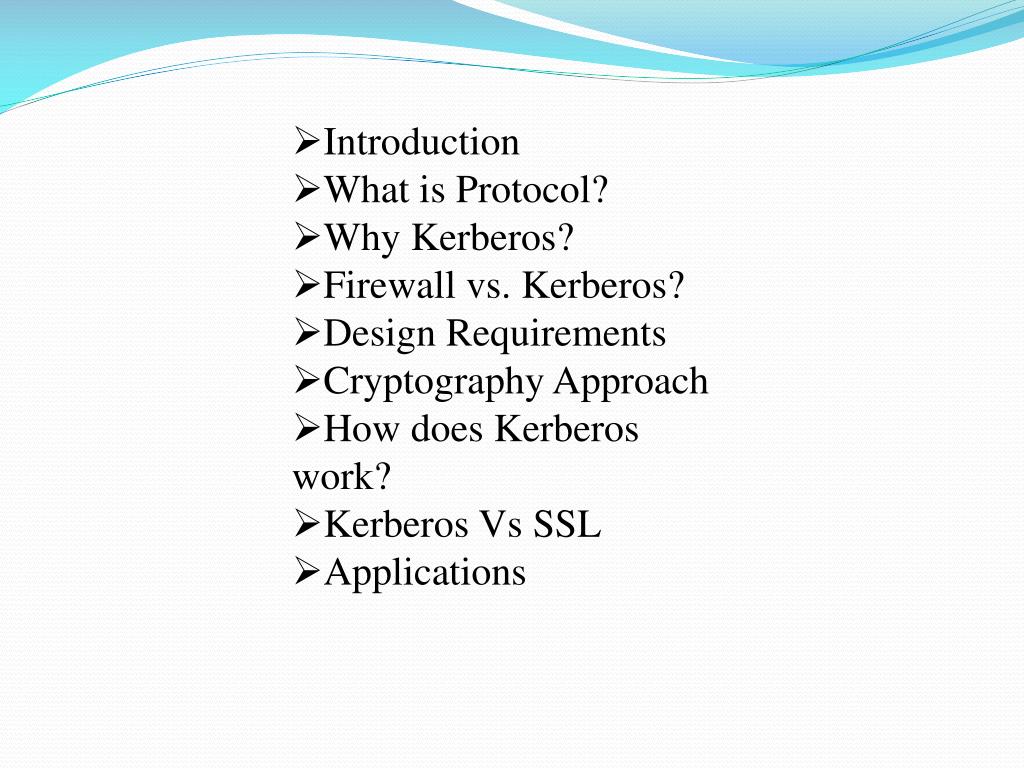 ➢Introduction
➢What is Protocol?
➢Why Kerberos?
➢Firewall vs. Kerberos?
➢Design Requirements
➢Cryptography Approach
➢How does Kerberos work?
➢Kerberos Vs SSL
➢Applications